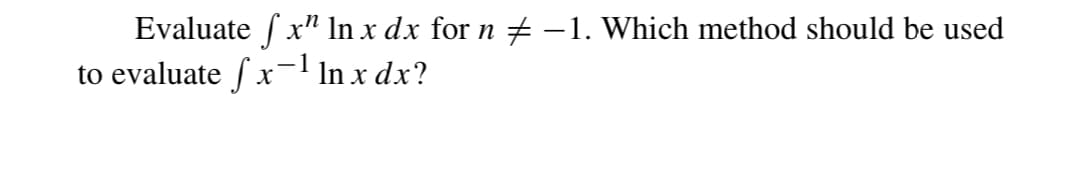 Evaluate $\int x^n \ln x \, dx$ for $n \neq -1$. Which method should be used to evaluate $\int x^{-1} \ln x \, dx$?